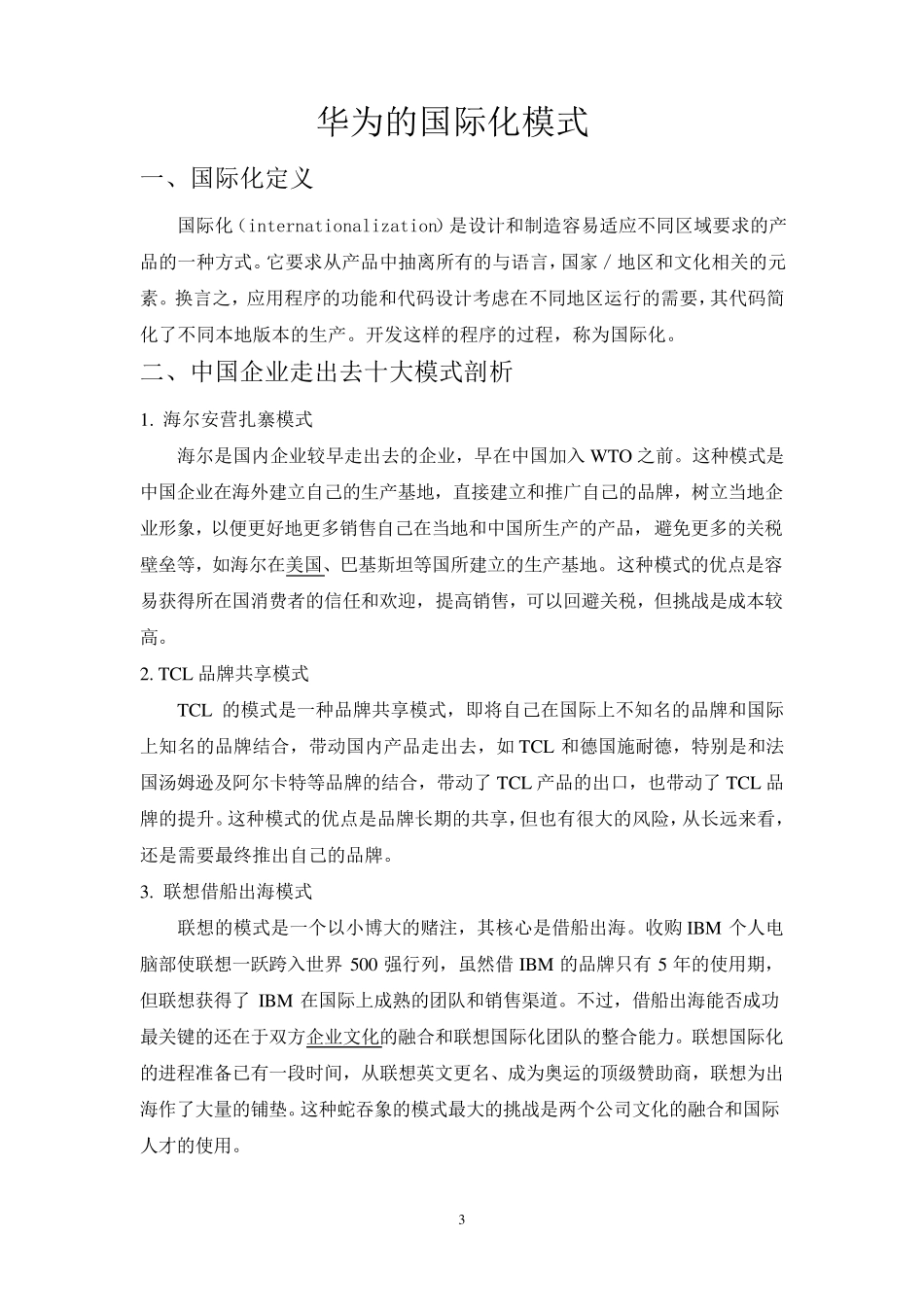 华为的国际化模式

一、国际化定义

国际化（internationalization）是设计和制造容易适应不同区域要求的产品的一种方式。它要求从产品中抽离所有的与语言，国家／地区和文化相关的元素。换言之，应用程序的功能和代码设计考虑在不同地区运行的需要，其代码简化了不同本地版本的生产。开发这样的程序的过程，称为国际化。

二、中国企业走出去十大模式剖析

1. 海尔安营扎寨模式

海尔是国内企业较早走出去的企业，早在中国加入 WTO 之前。这种模式是中国企业在海外建立自己的生产基地，直接建立和推广自己的品牌，树立当地企业形象，以便更好地更多销售自己在当地和中国所生产的产品，避免更多的关税壁垒等，如海尔在美国、巴基斯坦等国所建立的生产基地。这种模式的优点是容易获得所在国消费者的信任和欢迎，提高销售，可以回避关税，但挑战是成本较高。

2. TCL 品牌共享模式

TCL 的模式是一种品牌共享模式，即将自己在国际上不知名的品牌和国际上知名的品牌结合，带动国内产品走出去，如 TCL 和德国施耐德，特别是和法国汤姆逊及阿尔卡特等品牌的结合，带动了 TCL 产品的出口，也带动了 TCL 品牌的提升。这种模式的优点是品牌长期的共享，但也有很大的风险，从长远来看，还是需要最终推出自己的品牌。

3. 联想借船出海模式

联想的模式是一个以小博大的赌注，其核心是借船出海。收购 IBM 个人电脑部使联想一跃跨入世界 500 强行列，虽然借 IBM 的品牌只有 5 年的使用期，但联想获得了 IBM 在国际上成熟的团队和销售渠道。不过，借船出海能否成功最关键的还在于双方企业文化的融合和联想国际化团队的整合能力。联想国际化的进程准备已有一段时间，从联想英文更名、成为奥运的顶级赞助商，联想为出海作了大量的铺垫。这种蛇吞象的模式最大的挑战是两个公司文化的融合和国际人才的使用。

3